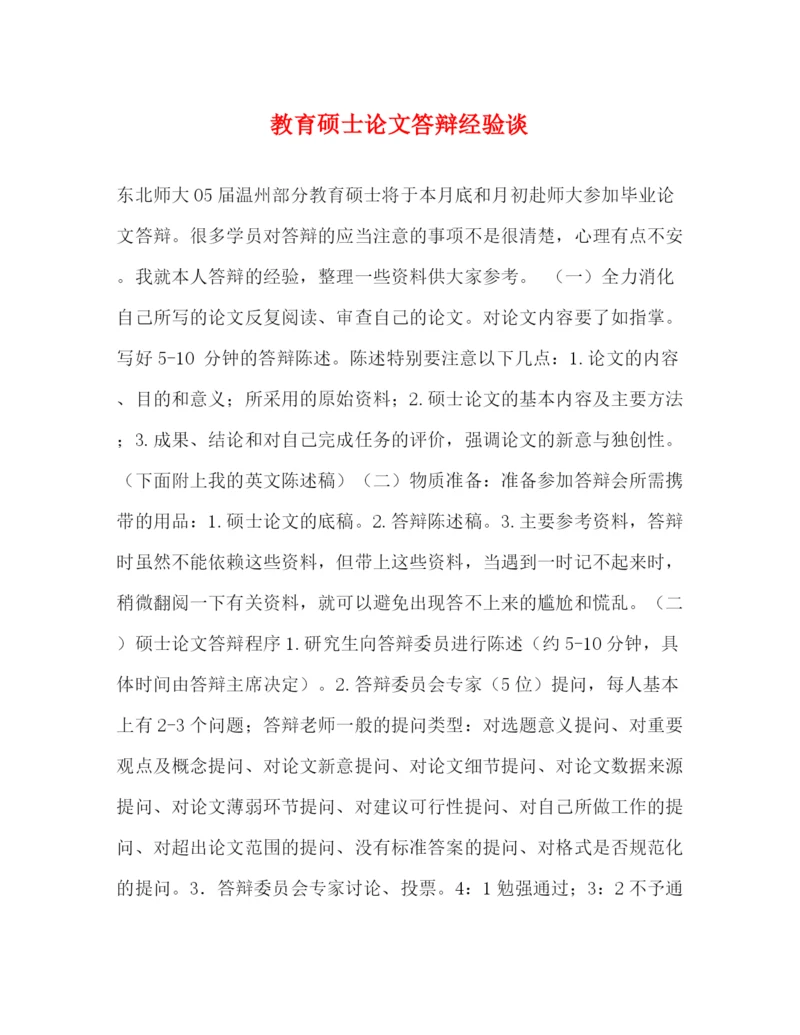 教育硕士论文答辩经验谈

东北师大05届温州部分教育硕士将于本月底和月初赴师大参加毕业论文答辩。很多学员对答辩的应当注意的事项不是很清楚，心理有点不安。我就本人答辩的经验，整理一些资料供大家参考。 （一）全力消化自己所写的论文反复阅读、审查自己的论文。对论文内容要了如指掌。写好5-10 分钟的答辩陈述。陈述特别要注意以下几点：1.论文的内容、目的和意义；所采用的原始资料；2.硕士论文的基本内容及主要方法；3.成果、结论和对自己完成任务的评价，强调论文的新意与独创性。（下面附上我的英文陈述稿）（二）物质准备：准备参加答辩会所需携带的用品：1.硕士论文的底稿。2.答辩陈述稿。3.主要参考资料，答辩时虽然不能依赖这些资料，但带上这些资料，当遇到一时记不起来时，稍微翻阅一下有关资料，就可以避免出现答不上来的尴尬和慌乱。（二）硕士论文答辩程序1.研究生向答辩委员进行陈述（约5-10分钟，具体时间由答辩主席决定）。2.答辩委员会专家（5位）提问，每人基本上有2-3个问题；答辩老师一般的提问类型：对选题意义提问、对重要观点及概念提问、对论文新意提问、对论文细节提问、对论文数据来源提问、对论文薄弱环节提问、对建议可行性提问、对自己所做工作的提问、对超出论文范围的提问、没有标准答案的提问、对格式是否规范化的提问。3. 答辩委员会专家讨论、投票。4：1勉强通过；3：2不予通